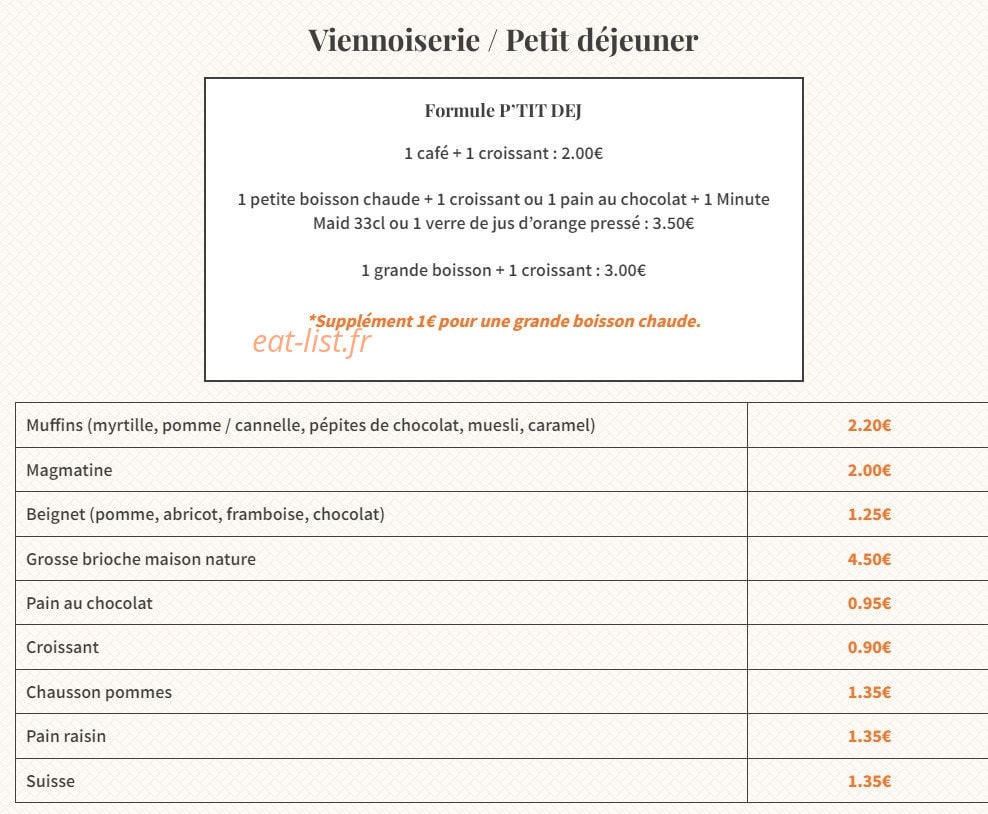 Viennoiserie / Petit déjeuner

Formule P'TIT DEJ

1 café + 1 croissant : 2.00€

1 petite boisson chaude + 1 croissant ou 1 pain au chocolat + 1 Minute Maid 33cl ou 1 verre de jus d'orange pressé : 3.50€

1 grande boisson + 1 croissant : 3.00€

*Supplément 1€ pour une grande boisson chaude.

| Muffins (myrtille, pomme / cannelle, pépites de chocolat, muesli, caramel) | 2.20€ |
|---|---|
| Magmatine | 2.00€ |
| Beignet (pomme, abricot, framboise, chocolat) | 1.25€ |
| Grosse brioche maison nature | 4.50€ |
| Pain au chocolat | 0.95€ |
| Croissant | 0.90€ |
| Chausson pommes | 1.35€ |
| Pain raisin | 1.35€ |
| Suisse | 1.35€ |

eat-list.fr